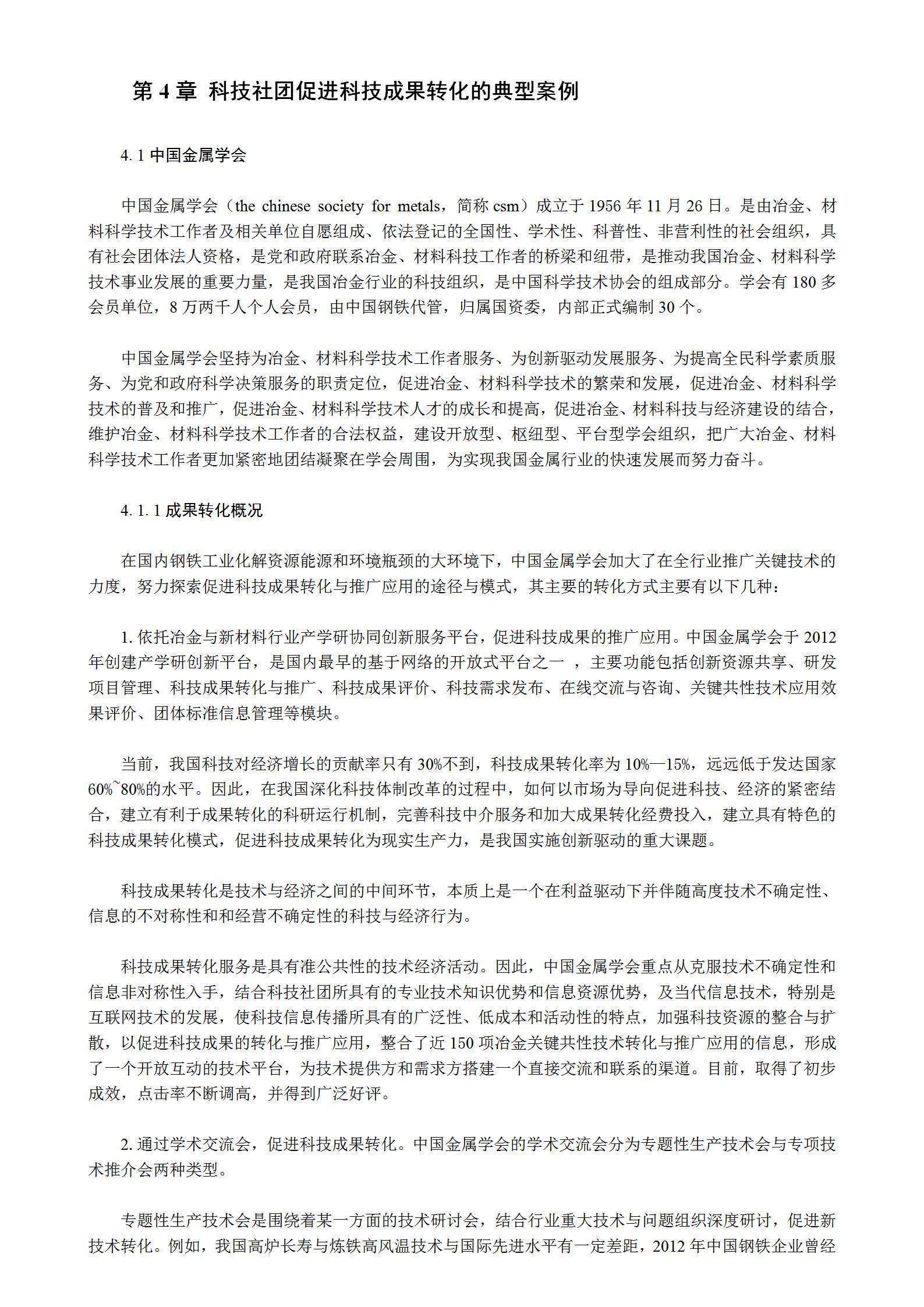 第 4 章 科技社团促进科技成果转化的典型案例

4. 1 中国金属学会

中国金属学会（the chinese society for metals，简称 csm）成立于 1956 年 11 月 26 日。是由冶金、材料科学技术工作者及相关单位自愿组成、依法登记的全国性、学术性、科普性、非营利性的社会组织，具有社会团体法人资格，是党和政府联系冶金、材料科技工作者的桥梁和纽带，是推动我国冶金、材料科学技术事业发展的重要力量，是我国冶金行业的科技组织，是中国科学技术协会的组成部分。学会有 180 多会员单位，8 万两千人个人会员，由中国钢铁代管，归属国资委，内部正式编制 30 个。

中国金属学会坚持为冶金、材料科学技术工作者服务、为创新驱动发展服务、为提高全民科学素质服务、为党和政府科学决策服务的职责定位，促进冶金、材料科学技术的繁荣和发展，促进冶金、材料科学技术的普及和推广，促进冶金、材料科学技术人才的成长和提高，促进冶金、材料科技与经济建设的结合，维护冶金、材料科学技术工作者的合法权益，建设开放型、枢纽型、平台型学会组织，把广大冶金、材料科学技术工作者更加紧密地团结凝聚在学会周围，为实现我国金属行业的快速发展而努力奋斗。

4. 1. 1 成果转化概况

在国内钢铁工业化解资源能源和环境瓶颈的大环境下，中国金属学会加大了在全行业推广关键技术的力度，努力探索促进科技成果转化与推广应用的途径与模式，其主要的转化方式主要有以下几种：

1. 依托冶金与新材料行业产学研协同创新服务平台，促进科技成果的推广应用。中国金属学会于 2012 年创建产学研创新平台，是国内最早的基于网络的开放式平台之一 ，主要功能包括创新资源共享、研发项目管理、科技成果转化与推广、科技成果评价、科技需求发布、在线交流与咨询、关键共性技术应用效果评价、团体标准信息管理等模块。

当前，我国科技对经济增长的贡献率只有 30%不到，科技成果转化率为 10%—15%，远远低于发达国家 60%~80%的水平。因此，在我国深化科技体制改革的过程中，如何以市场为导向促进科技、经济的紧密结合，建立有利于成果转化的科研运行机制，完善科技中介服务和加大成果转化经费投入，建立具有特色的科技成果转化模式，促进科技成果转化为现实生产力，是我国实施创新驱动的重大课题。

科技成果转化是技术与经济之间的中间环节，本质上是一个在利益驱动下并伴随高度技术不确定性、信息的不对称性和和经营不确定性的科技与经济行为。

科技成果转化服务是具有准公共性的技术经济活动。因此，中国金属学会重点从克服技术不确定性和信息非对称性入手，结合科技社团所具有的专业技术知识优势和信息资源优势，及当代信息技术，特别是互联网技术的发展，使科技信息传播所具有的广泛性、低成本和活动性的特点，加强科技资源的整合与扩散，以促进科技成果的转化与推广应用，整合了近 150 项冶金关键共性技术转化与推广应用的信息，形成了一个开放互动的技术平台，为技术提供方和需求方搭建一个直接交流和联系的渠道。目前，取得了初步成效，点击率不断调高，并得到广泛好评。

2. 通过学术交流会，促进科技成果转化。中国金属学会的学术交流会分为专题性生产技术会与专项技术推介会两种类型。

专题性生产技术会是围绕着某一方面的技术研讨会，结合行业重大技术与问题组织深度研讨，促进新技术转化。例如，我国高炉长寿与炼铁高风温技术与国际先进水平有一定差距，2012 年中国钢铁企业曾经